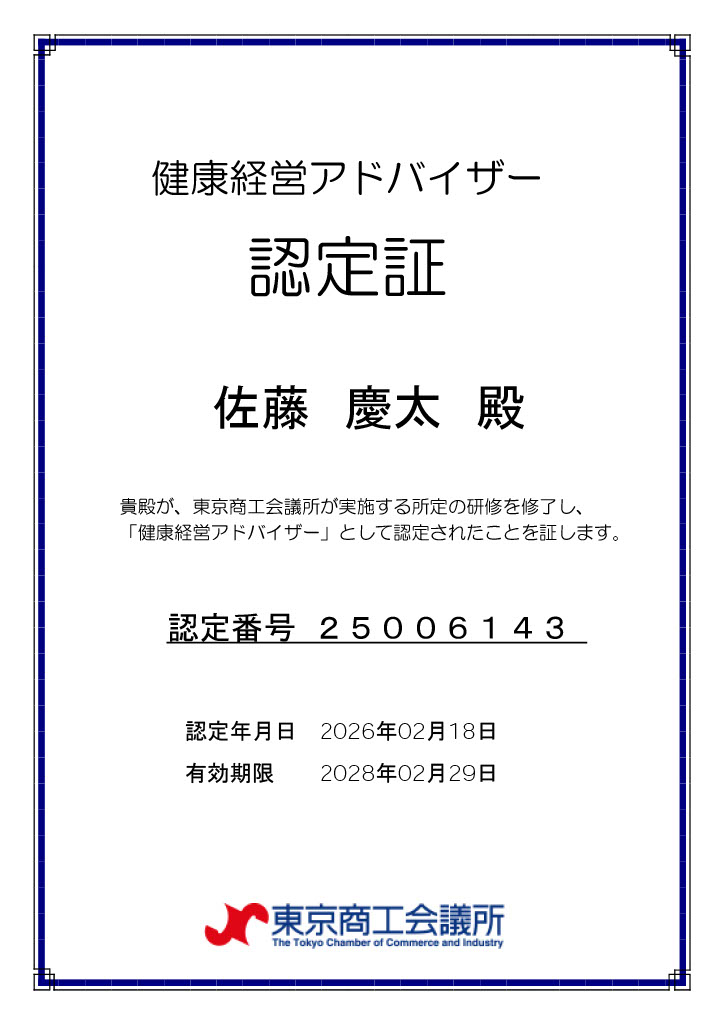 健康経営アドバイザー

認定証

佐藤　慶太　殿

貴殿が、東京商工会議所が実施する所定の研修を修了し、「健康経営アドバイザー」として認定されたことを証します。

認定番号　２５００６１４３

認定年月日　2026年02月18日

有効期限　2028年02月29日

東京商工会議所
The Tokyo Chamber of Commerce and Industry